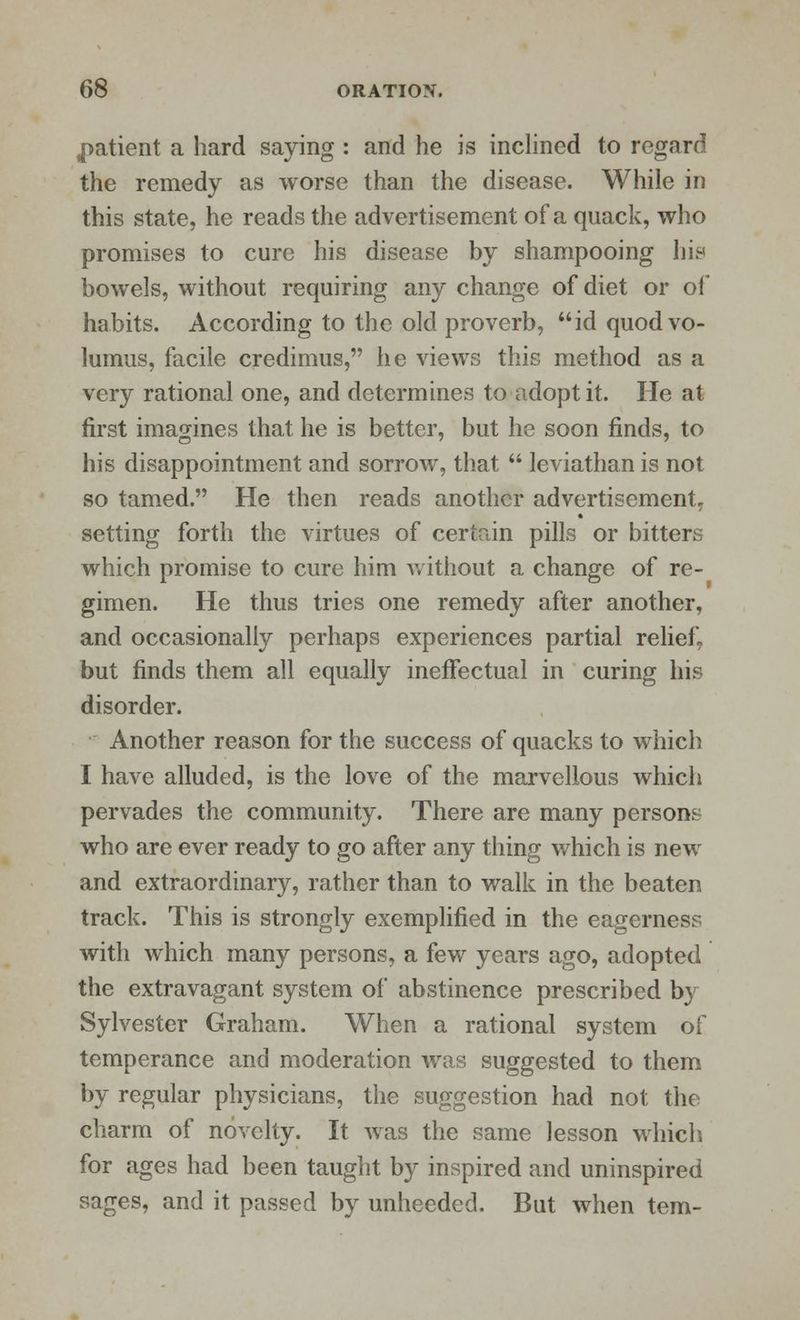 68 ORATION.

patient a hard saying : and he is inclined to regard the remedy as worse than the disease. While in this state, he reads the advertisement of a quack, who promises to cure his disease by shampooing his bowels, without requiring any change of diet or of habits. According to the old proverb, "id quod volumus, facile credimus," he views this method as a very rational one, and determines to adopt it. He at first imagines that he is better, but he soon finds, to his disappointment and sorrow, that " leviathan is not so tamed." He then reads another advertisement, setting forth the virtues of certain pills or bitters which promise to cure him without a change of regimen. He thus tries one remedy after another, and occasionally perhaps experiences partial relief, but finds them all equally ineffectual in curing his disorder.

Another reason for the success of quacks to which I have alluded, is the love of the marvellous which pervades the community. There are many persons who are ever ready to go after any thing which is new and extraordinary, rather than to walk in the beaten track. This is strongly exemplified in the eagerness with which many persons, a few years ago, adopted the extravagant system of abstinence prescribed by Sylvester Graham. When a rational system of temperance and moderation was suggested to them by regular physicians, the suggestion had not the charm of novelty. It was the same lesson which for ages had been taught by inspired and uninspired sages, and it passed by unheeded. But when tem-